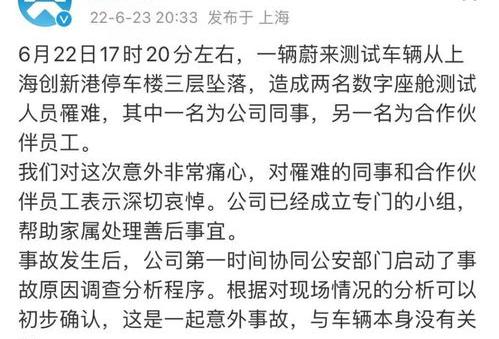 22-6-23 20:33 发布于 上海

6月22日17时20分左右，一辆蔚来测试车辆从上海创新港停车楼三层坠落，造成两名数字座舱测试人员罹难，其中一名为公司同事，另一名为合作伙伴员工。
我们对这次意外非常痛心，对罹难的同事和合作伙伴员工表示深切哀悼。公司已经成立专门的小组，帮助家属处理善后事宜。
事故发生后，公司第一时间协同公安部门启动了事故原因调查分析程序。根据对现场情况的分析可以初步确认，这是一起意外事故，与车辆本身没有关